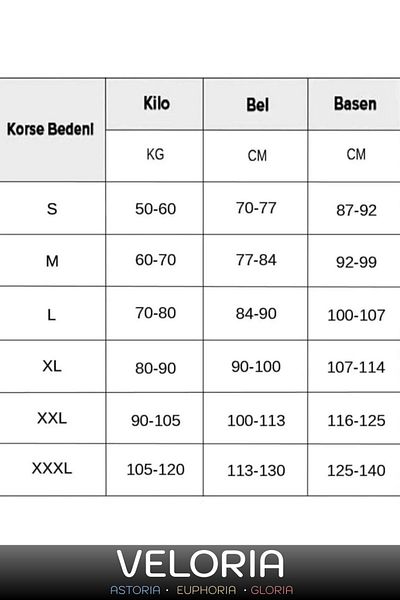 | Korse Bedeni | Kilo | Bel | Basen |
|---|---|---|---|
| | KG | CM | CM |
| S | 50-60 | 70-77 | 87-92 |
| M | 60-70 | 77-84 | 92-99 |
| L | 70-80 | 84-90 | 100-107 |
| XL | 80-90 | 90-100 | 107-114 |
| XXL | 90-105 | 100-113 | 116-125 |
| XXXL | 105-120 | 113-130 | 125-140 |

VELORIA
ASTORIA · EUPHORIA · GLORIA